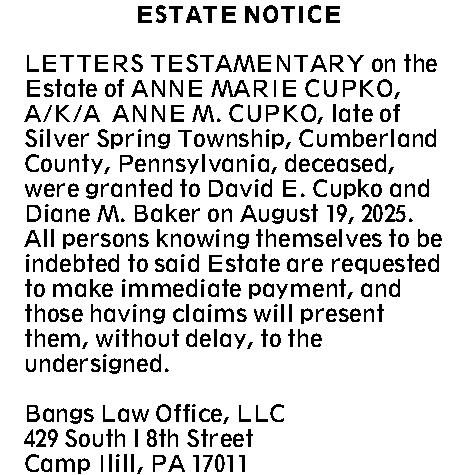 ESTATE NOTICE

LETTERS TESTAMENTARY on the Estate of ANNE MARIE CUPKO, A/K/A ANNE M. CUPKO, late of Silver Spring Township, Cumberland County, Pennsylvania, deceased, were granted to David E. Cupko and Diane M. Baker on August 19, 2025. All persons knowing themselves to be indebted to said Estate are requested to make immediate payment, and those having claims will present them, without delay, to the undersigned.

Bangs Law Office, LLC
429 South 18th Street
Camp Hill, PA 17011